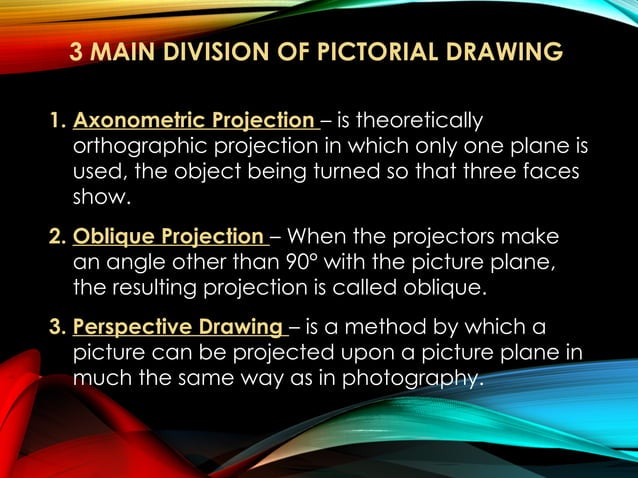 3 MAIN DIVISION OF PICTORIAL DRAWING

1. Axonometric Projection – is theoretically orthographic projection in which only one plane is used, the object being turned so that three faces show.

2. Oblique Projection – When the projectors make an angle other than 90° with the picture plane, the resulting projection is called oblique.

3. Perspective Drawing – is a method by which a picture can be projected upon a picture plane in much the same way as in photography.